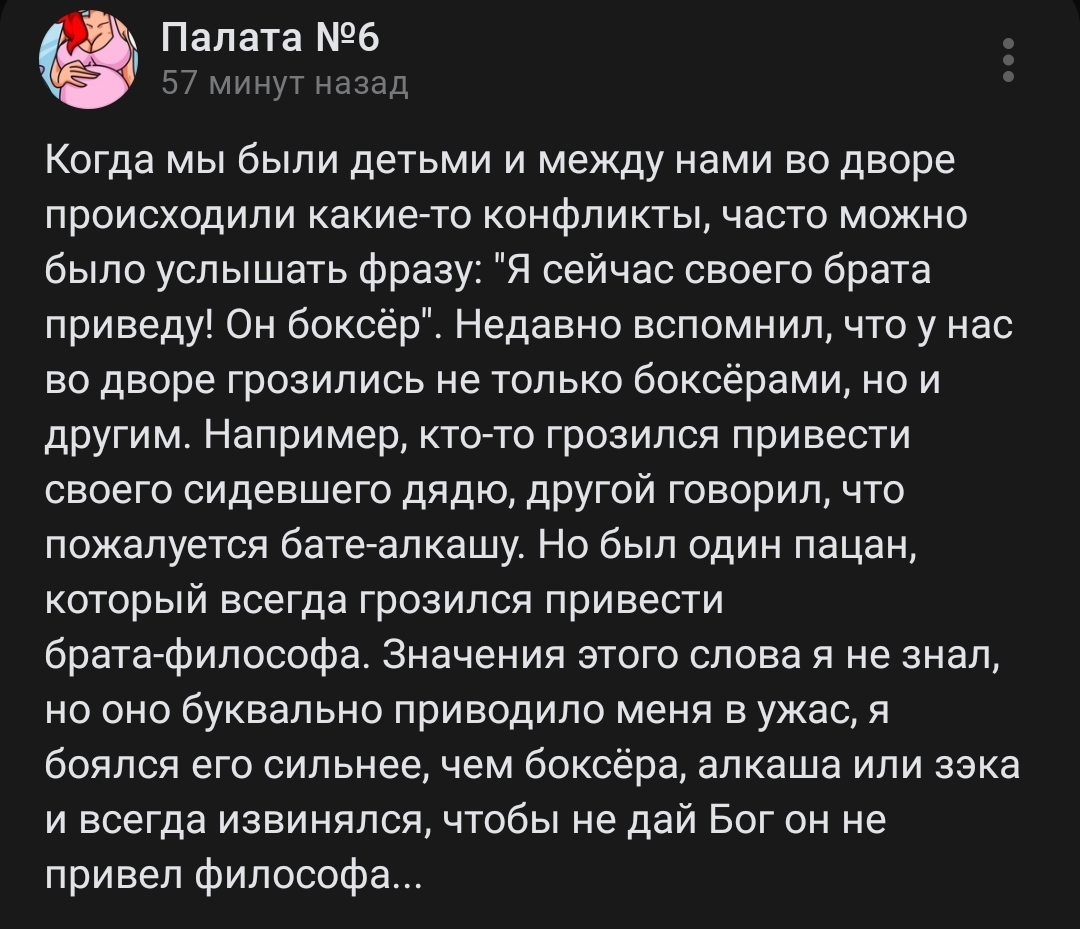 Палата №6
57 минут назад

Когда мы были детьми и между нами во дворе происходили какие-то конфликты, часто можно было услышать фразу: "Я сейчас своего брата приведу! Он боксёр". Недавно вспомнил, что у нас во дворе грозились не только боксёрами, но и другим. Например, кто-то грозился привести своего сидевшего дядю, другой говорил, что пожалуется бате-алкашу. Но был один пацан, который всегда грозился привести брата-философа. Значения этого слова я не знал, но оно буквально приводило меня в ужас, я боялся его сильнее, чем боксёра, алкаша или зэка и всегда извинялся, чтобы не дай Бог он не привел философа...